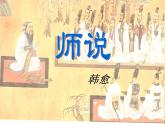 师说

韩愈